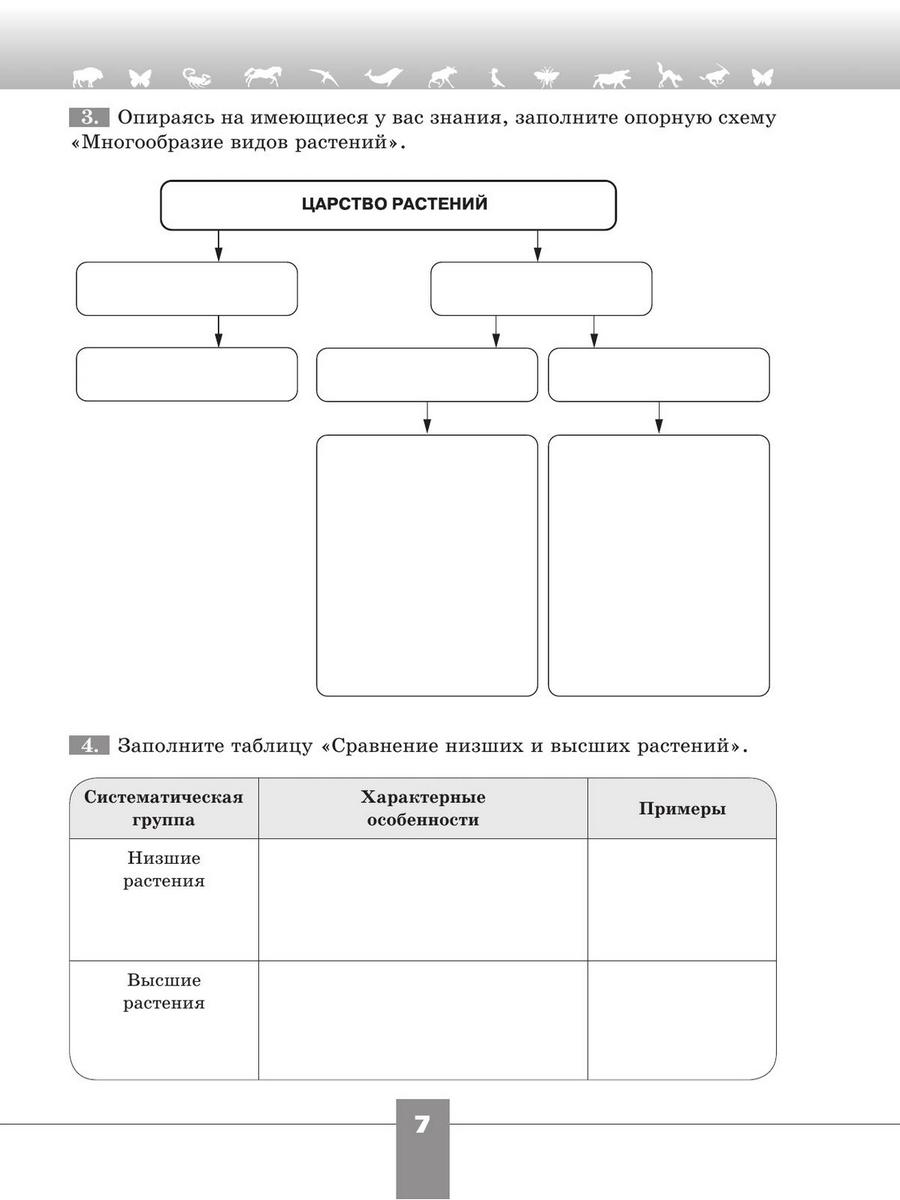 3. Опираясь на имеющиеся у вас знания, заполните опорную схему «Многообразие видов растений».

ЦАРСТВО РАСТЕНИЙ

4. Заполните таблицу «Сравнение низших и высших растений».

| Систематическая группа | Характерные особенности | Примеры |
|---|---|---|
| Низшие растения | | |
| Высшие растения | | |

7